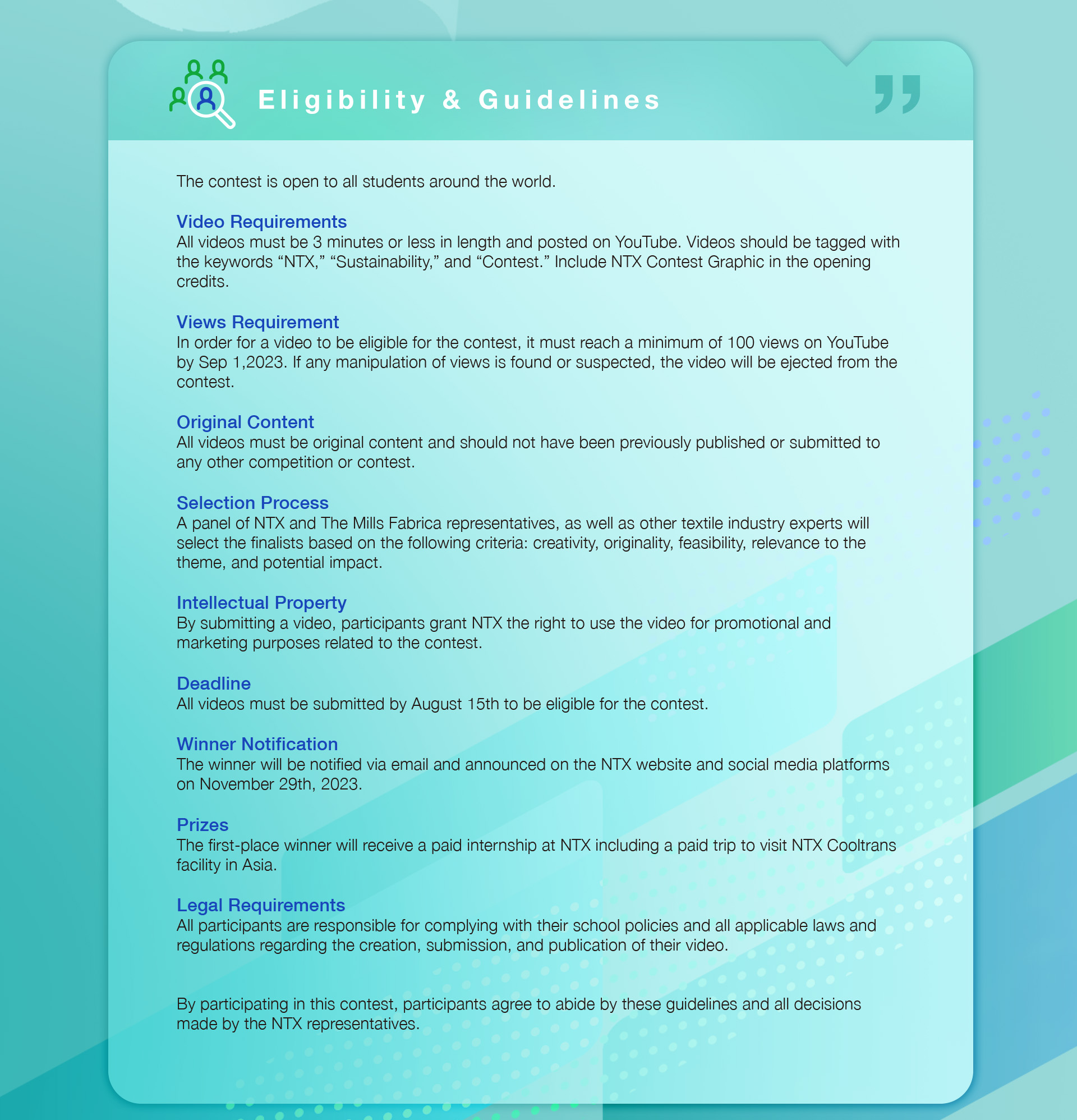 Eligibility & Guidelines

The contest is open to all students around the world.

Video Requirements
All videos must be 3 minutes or less in length and posted on YouTube. Videos should be tagged with the keywords “NTX,” “Sustainability,” and “Contest.” Include NTX Contest Graphic in the opening credits.

Views Requirement
In order for a video to be eligible for the contest, it must reach a minimum of 100 views on YouTube by Sep 1,2023. If any manipulation of views is found or suspected, the video will be ejected from the contest.

Original Content
All videos must be original content and should not have been previously published or submitted to any other competition or contest.

Selection Process
A panel of NTX and The Mills Fabrica representatives, as well as other textile industry experts will select the finalists based on the following criteria: creativity, originality, feasibility, relevance to the theme, and potential impact.

Intellectual Property
By submitting a video, participants grant NTX the right to use the video for promotional and marketing purposes related to the contest.

Deadline
All videos must be submitted by August 15th to be eligible for the contest.

Winner Notification
The winner will be notified via email and announced on the NTX website and social media platforms on November 29th, 2023.

Prizes
The first-place winner will receive a paid internship at NTX including a paid trip to visit NTX Cooltrans facility in Asia.

Legal Requirements
All participants are responsible for complying with their school policies and all applicable laws and regulations regarding the creation, submission, and publication of their video.

By participating in this contest, participants agree to abide by these guidelines and all decisions made by the NTX representatives.